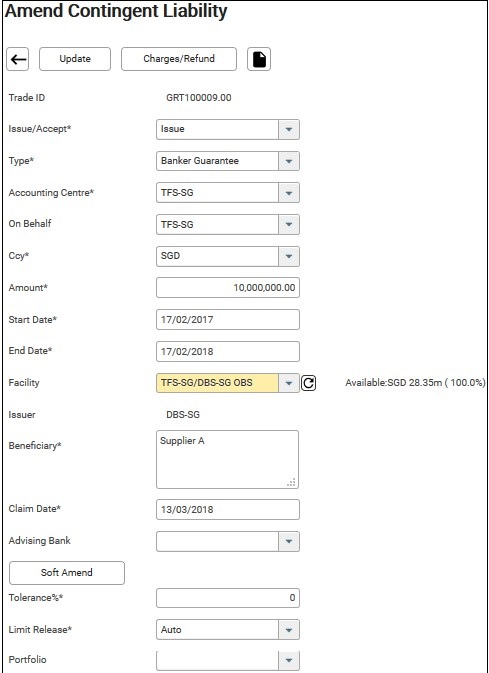 Amend Contingent Liability

Update
Charges/Refund

Trade ID GRT100009.00

Issue/Accept* Issue

Type* Banker Guarantee

Accounting Centre* TFS-SG

On Behalf TFS-SG

Ccy* SGD

Amount* 10,000,000.00

Start Date* 17/02/2017

End Date* 17/02/2018

Facility TFS-SG/DBS-SG OBS Available:SGD 28.35m ( 100.0%)

Issuer DBS-SG

Beneficiary* Supplier A

Claim Date* 13/03/2018

Advising Bank

Soft Amend

Tolerance%* 0

Limit Release* Auto

Portfolio